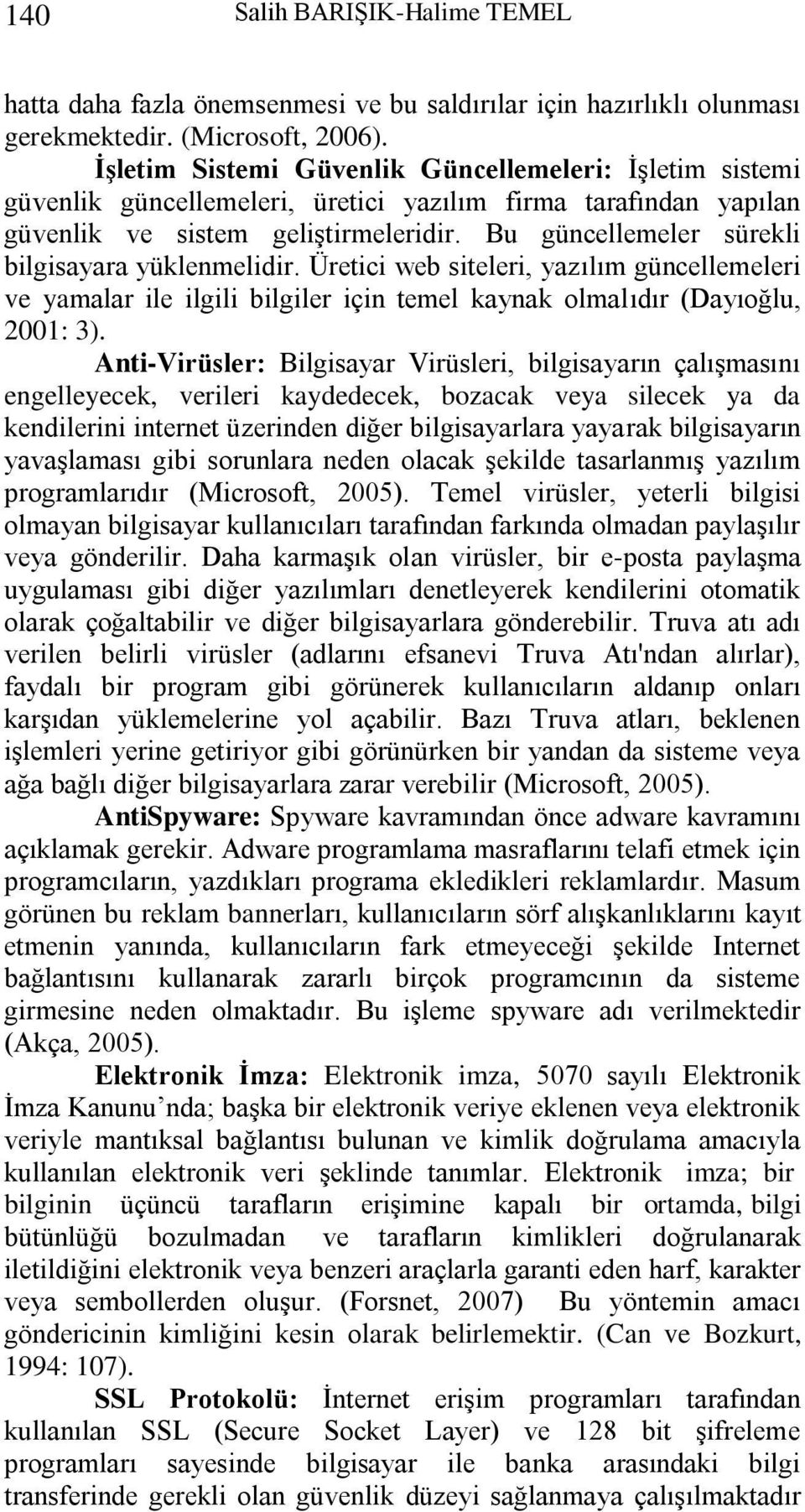 140 Salih BARIŞIK-Halime TEMEL

hatta daha fazla önemsenmesi ve bu saldırılar için hazırlıklı olunması gerekmektedir. (Microsoft, 2006).

İşletim Sistemi Güvenlik Güncellemeleri: İşletim sistemi güvenlik güncellemeleri, üretici yazılım firma tarafından yapılan güvenlik ve sistem geliştirmeleridir. Bu güncellemeler sürekli bilgisayara yüklenmelidir. Üretici web siteleri, yazılım güncellemeleri ve yamalar ile ilgili bilgiler için temel kaynak olmalıdır (Dayıoğlu, 2001: 3).

Anti-Virüsler: Bilgisayar Virüsleri, bilgisayarın çalışmasını engelleyecek, verileri kaydedecek, bozacak veya silecek ya da kendilerini internet üzerinden diğer bilgisayarlara yayarak bilgisayarın yavaşlaması gibi sorunlara neden olacak şekilde tasarlanmış yazılım programlarıdır (Microsoft, 2005). Temel virüsler, yeterli bilgisi olmayan bilgisayar kullanıcıları tarafından farkında olmadan paylaşılır veya gönderilir. Daha karmaşık olan virüsler, bir e-posta paylaşma uygulaması gibi diğer yazılımları denetleyerek kendilerini otomatik olarak çoğaltabilir ve diğer bilgisayarlara gönderebilir. Truva atı adı verilen belirli virüsler (adlarını efsanevi Truva Atı'ndan alırlar), faydalı bir program gibi görünerek kullanıcıların aldanıp onları karşıdan yüklemelerine yol açabilir. Bazı Truva atları, beklenen işlemleri yerine getiriyor gibi görünürken bir yandan da sisteme veya ağa bağlı diğer bilgisayarlara zarar verebilir (Microsoft, 2005).

AntiSpyware: Spyware kavramından önce adware kavramını açıklamak gerekir. Adware programlama masraflarını telafi etmek için programcıların, yazdıkları programa ekledikleri reklamlardır. Masum görünen bu reklam bannerları, kullanıcıların sörf alışkanlıklarını kayıt etmenin yanında, kullanıcıların fark etmeyeceği şekilde Internet bağlantısını kullanarak zararlı birçok programcının da sisteme girmesine neden olmaktadır. Bu işleme spyware adı verilmektedir (Akça, 2005).

Elektronik İmza: Elektronik imza, 5070 sayılı Elektronik İmza Kanunu’nda; başka bir elektronik veriye eklenen veya elektronik veriyle mantıksal bağlantısı bulunan ve kimlik doğrulama amacıyla kullanılan elektronik veri şeklinde tanımlar. Elektronik imza; bir bilginin üçüncü tarafların erişimine kapalı bir ortamda, bilgi bütünlüğü bozulmadan ve tarafların kimlikleri doğrulanarak iletildiğini elektronik veya benzeri araçlarla garanti eden harf, karakter veya sembollerden oluşur. (Forsnet, 2007) Bu yöntemin amacı göndericinin kimliğini kesin olarak belirlemektir. (Can ve Bozkurt, 1994: 107).

SSL Protokolü: İnternet erişim programları tarafından kullanılan SSL (Secure Socket Layer) ve 128 bit şifreleme programları sayesinde bilgisayar ile banka arasındaki bilgi transferinde gerekli olan güvenlik düzeyi sağlanmaya çalışılmaktadır